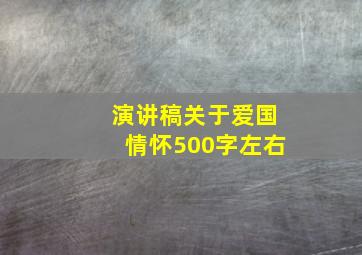 演讲稿关于爱国情怀500字左右